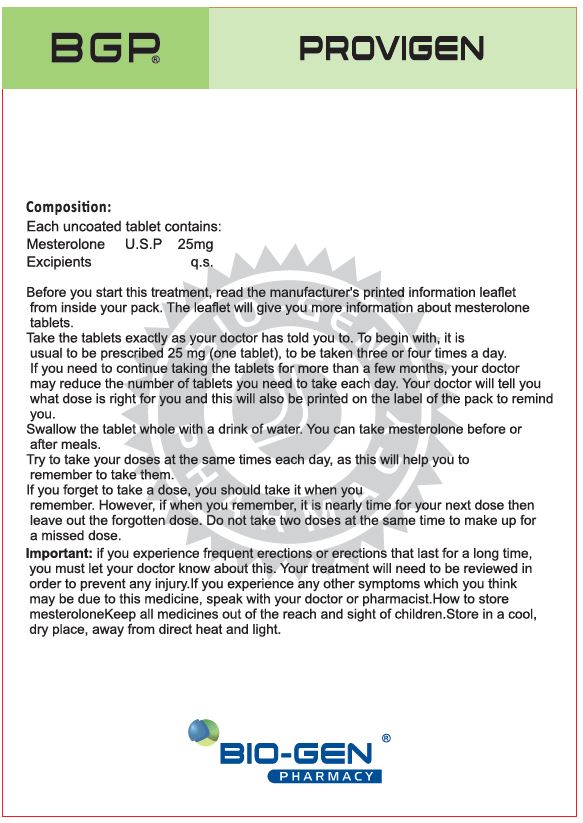 BGP®

PROVIGEN

Composition:
Each uncoated tablet contains:
Mesterolone U.S.P 25mg
Excipients q.s.

Before you start this treatment, read the manufacturer's printed information leaflet from inside your pack. The leaflet will give you more information about mesterolone tablets.
Take the tablets exactly as your doctor has told you to. To begin with, it is usual to be prescribed 25 mg (one tablet), to be taken three or four times a day. If you need to continue taking the tablets for more than a few months, your doctor may reduce the number of tablets you need to take each day. Your doctor will tell you what dose is right for you and this will also be printed on the label of the pack to remind you.
Swallow the tablet whole with a drink of water. You can take mesterolone before or after meals.
Try to take your doses at the same times each day, as this will help you to remember to take them.
If you forget to take a dose, you should take it when you remember. However, if when you remember, it is nearly time for your next dose then leave out the forgotten dose. Do not take two doses at the same time to make up for a missed dose.
Important: if you experience frequent erections or erections that last for a long time, you must let your doctor know about this. Your treatment will need to be reviewed in order to prevent any injury.If you experience any other symptoms which you think may be due to this medicine, speak with your doctor or pharmacist.How to store mesteroloneKeep all medicines out of the reach and sight of children.Store in a cool, dry place, away from direct heat and light.

BIO-GEN®
PHARMACY